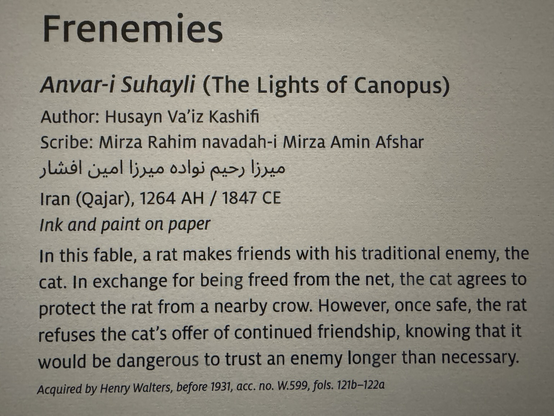 Frenemies

Anvar-i Suhayli (The Lights of Canopus)

Author: Husayn Va'iz Kashifi
Scribe: Mirza Rahim navadah-i Mirza Amin Afshar
میرزا رحیم نواده میرزا امین افشار
Iran (Qajar), 1264 AH / 1847 CE
Ink and paint on paper

In this fable, a rat makes friends with his traditional enemy, the cat. In exchange for being freed from the net, the cat agrees to protect the rat from a nearby crow. However, once safe, the rat refuses the cat's offer of continued friendship, knowing that it would be dangerous to trust an enemy longer than necessary.

Acquired by Henry Walters, before 1931, acc. no. W.599, fols. 121b–122a